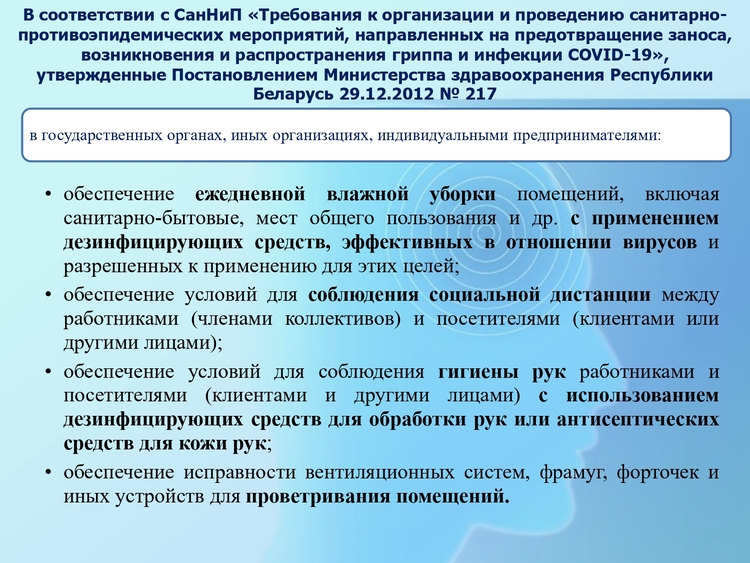 В соответствии с СанНиП «Требования к организации и проведению санитарно-противоэпидемических мероприятий, направленных на предотвращение заноса, возникновения и распространения гриппа и инфекции COVID-19», утвержденные Постановлением Министерства здравоохранения Республики Беларусь 29.12.2012 № 217

в государственных органах, иных организациях, индивидуальными предпринимателями:

• обеспечение ежедневной влажной уборки помещений, включая санитарно-бытовые, мест общего пользования и др. с применением дезинфицирующих средств, эффективных в отношении вирусов и разрешенных к применению для этих целей;

• обеспечение условий для соблюдения социальной дистанции между работниками (членами коллективов) и посетителями (клиентами или другими лицами);

• обеспечение условий для соблюдения гигиены рук работниками и посетителями (клиентами и другими лицами) с использованием дезинфицирующих средств для обработки рук или антисептических средств для кожи рук;

• обеспечение исправности вентиляционных систем, фрамуг, форточек и иных устройств для проветривания помещений.